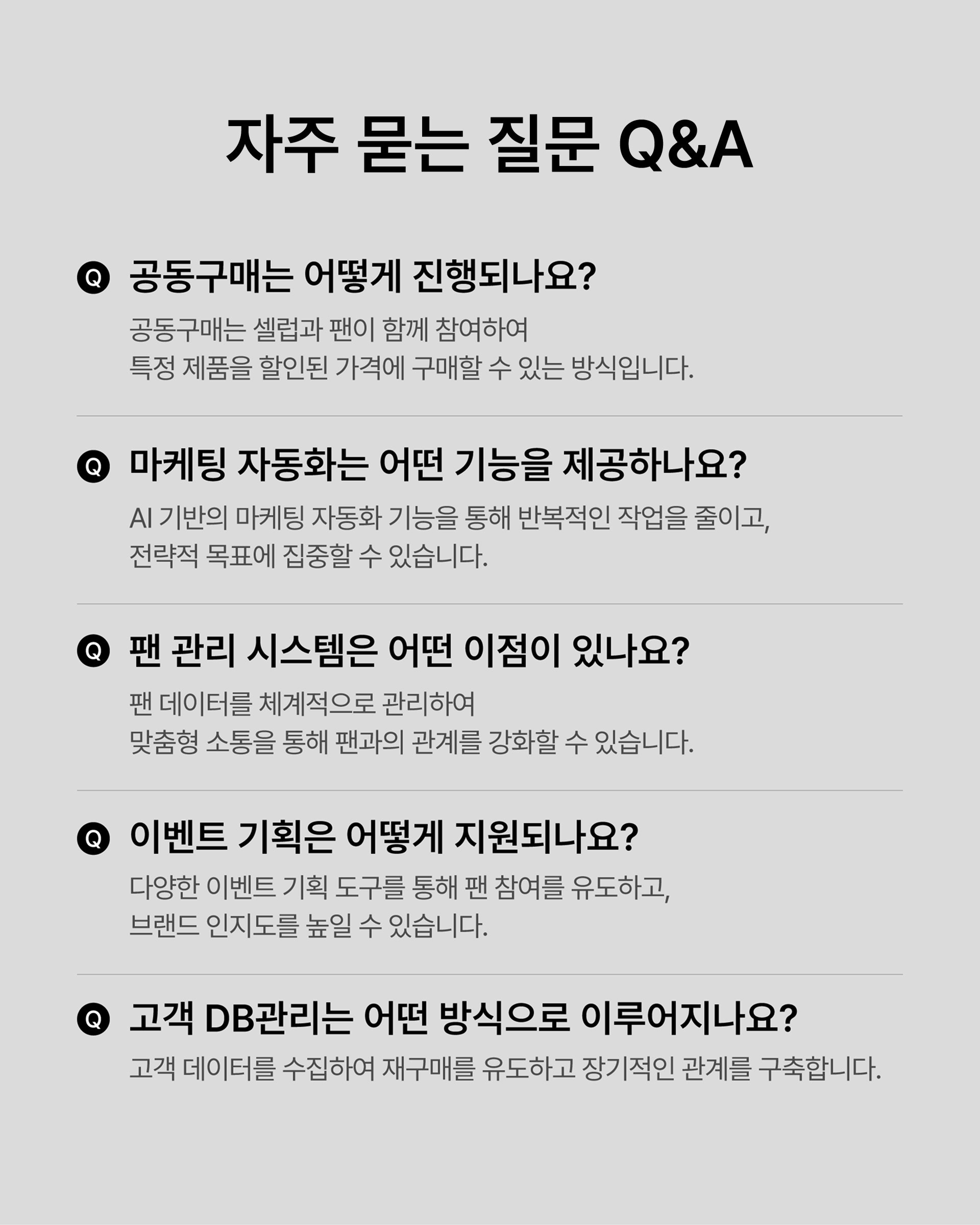 자주 묻는 질문 Q&A

Q 공동구매는 어떻게 진행되나요?

공동구매는 셀럽과 팬이 함께 참여하여 특정 제품을 할인된 가격에 구매할 수 있는 방식입니다.

Q 마케팅 자동화는 어떤 기능을 제공하나요?

AI 기반의 마케팅 자동화 기능을 통해 반복적인 작업을 줄이고, 전략적 목표에 집중할 수 있습니다.

Q 팬 관리 시스템은 어떤 이점이 있나요?

팬 데이터를 체계적으로 관리하여 맞춤형 소통을 통해 팬과의 관계를 강화할 수 있습니다.

Q 이벤트 기획은 어떻게 지원되나요?

다양한 이벤트 기획 도구를 통해 팬 참여를 유도하고, 브랜드 인지도를 높일 수 있습니다.

Q 고객 DB관리는 어떤 방식으로 이루어지나요?

고객 데이터를 수집하여 재구매를 유도하고 장기적인 관계를 구축합니다.